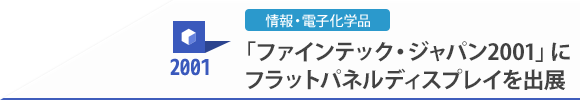 2001

情報・電子化学品

「ファインテック・ジャパン2001」にフラットパネルディスプレイを出展